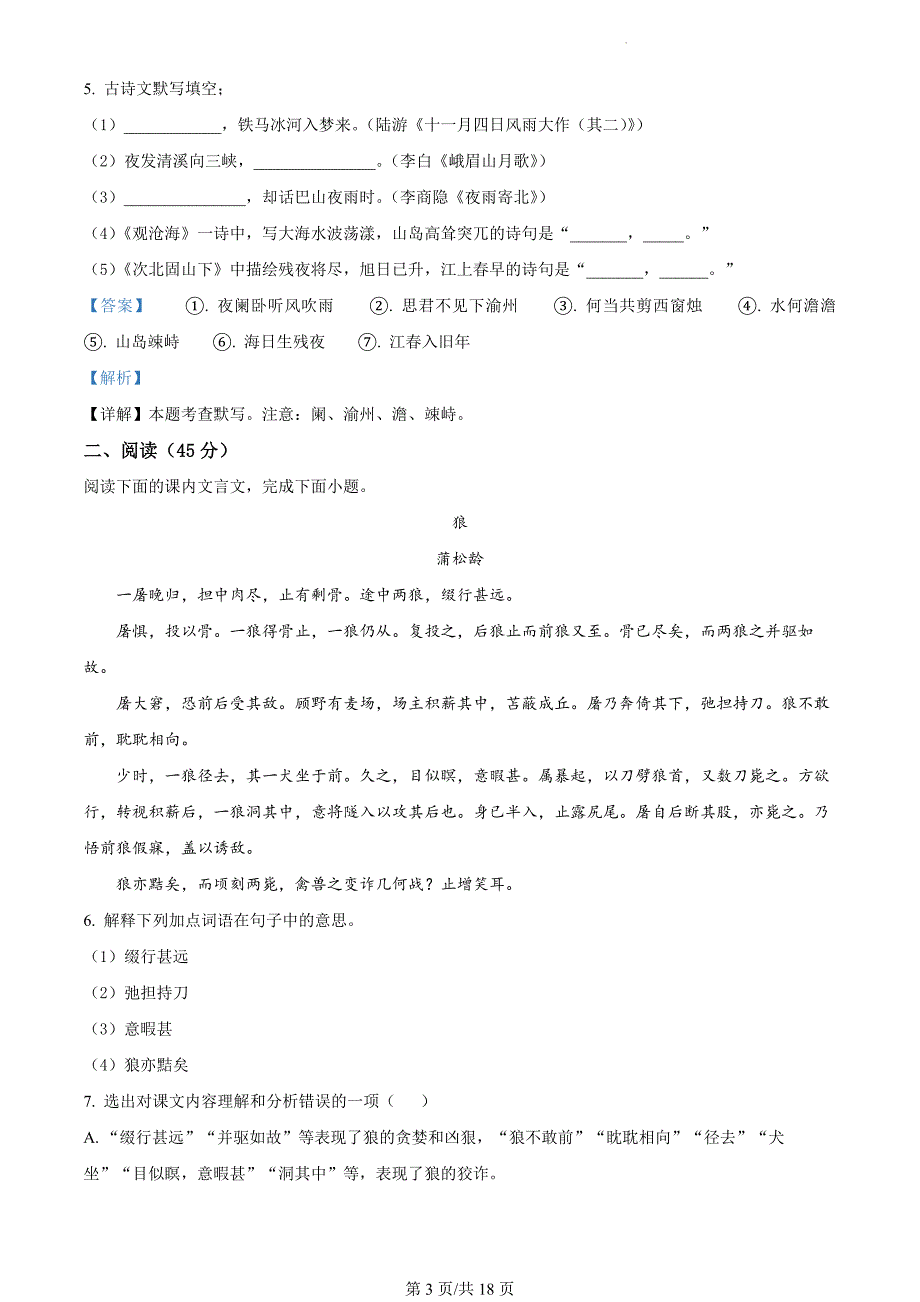 5. 古诗文默写填空：

（1）____________，铁马冰河入梦来。（陆游《十一月四日风雨大作（其二）》）

（2）夜发清溪向三峡，______________。（李白《峨眉山月歌》）

（3）______________，却话巴山夜雨时。（李商隐《夜雨寄北》）

（4）《观沧海》一诗中，写大海水波荡漾，山岛高耸突兀的诗句是“_______，_____。”

（5）《次北固山下》中描绘残夜将尽，旭日已升，江上春早的诗句是“_______，______。”

【答案】 ①. 夜阑卧听风吹雨 ②. 思君不见下渝州 ③. 何当共剪西窗烛 ④. 水何澹澹 ⑤. 山岛竦峙 ⑥. 海日生残夜 ⑦. 江春入旧年

【解析】

【详解】本题考查默写。注意：阑、渝州、澹、竦峙。

二、阅读（45 分）

阅读下面的课内文言文，完成下面小题。

狼

蒲松龄

一屠晚归，担中肉尽，止有剩骨。途中两狼，缀行甚远。

屠惧，投以骨。一狼得骨止，一狼仍从。复投之，后狼止而前狼又至。骨已尽矣，而两狼之并驱如故。

屠大窘，恐前后受其敌。顾野有麦场，场主积薪其中，苫蔽成丘。屠乃奔倚其下，弛担持刀。狼不敢前，眈眈相向。

少时，一狼径去，其一犬坐于前。久之，目似瞑，意暇甚。屠暴起，以刀劈狼首，又数刀毙之。方欲行，转视积薪后，一狼洞其中，意将隧入以攻其后也。身已半入，止露尻尾。屠自后断其股，亦毙之。乃悟前狼假寐，盖以诱敌。

狼亦黠矣，而顷刻两毙，禽兽之变诈几何哉？止增笑耳。

6. 解释下列加点词语在句子中的意思。

（1）缀行甚远

（2）弛担持刀

（3）意暇甚

（4）狼亦黠矣

7. 选出对课文内容理解和分析错误的一项（ ）

A. “缀行甚远”“并驱如故”等表现了狼的贪婪和凶狠，“狼不敢前”“眈眈相向”“径去”“犬坐”“目似瞑，意暇甚”“洞其中”等，表现了狼的狡诈。

第 3 页/共 18 页